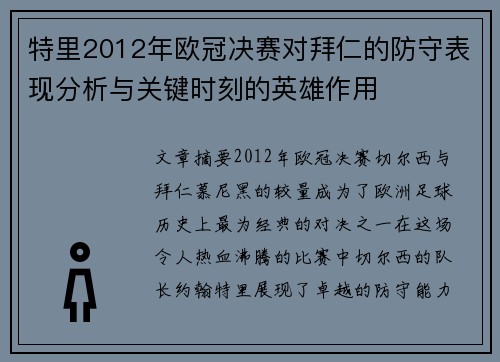 特里2012年欧冠决赛对拜仁的防守表现分析与关键时刻的英雄作用

文章摘要2012年欧冠决赛切尔西与拜仁慕尼黑的较量成为了欧洲足球历史上最为经典的对决之一在这场令人热血沸腾的比赛中切尔西的队长约翰特里展现了卓越的防守能力